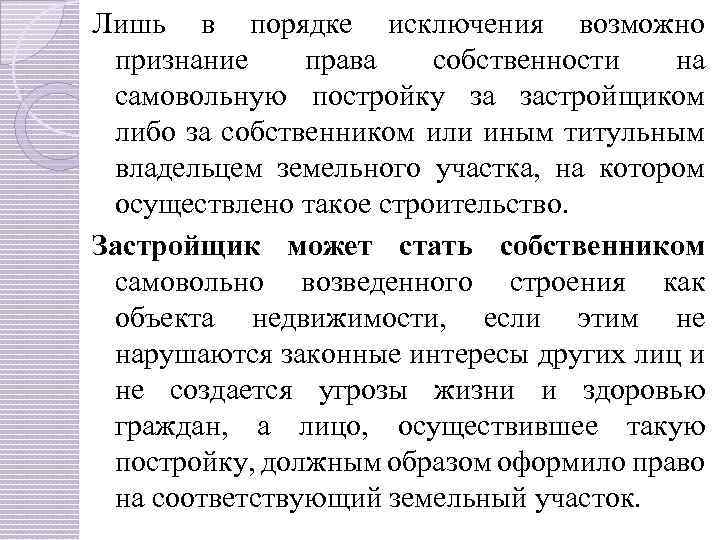 Лишь в порядке исключения возможно признание права собственности на самовольную постройку за застройщиком либо за собственником или иным титульным владельцем земельного участка, на котором осуществлено такое строительство.

Застройщик может стать собственником самовольно возведенного строения как объекта недвижимости, если этим не нарушаются законные интересы других лиц и не создается угрозы жизни и здоровью граждан, а лицо, осуществившее такую постройку, должным образом оформило право на соответствующий земельный участок.